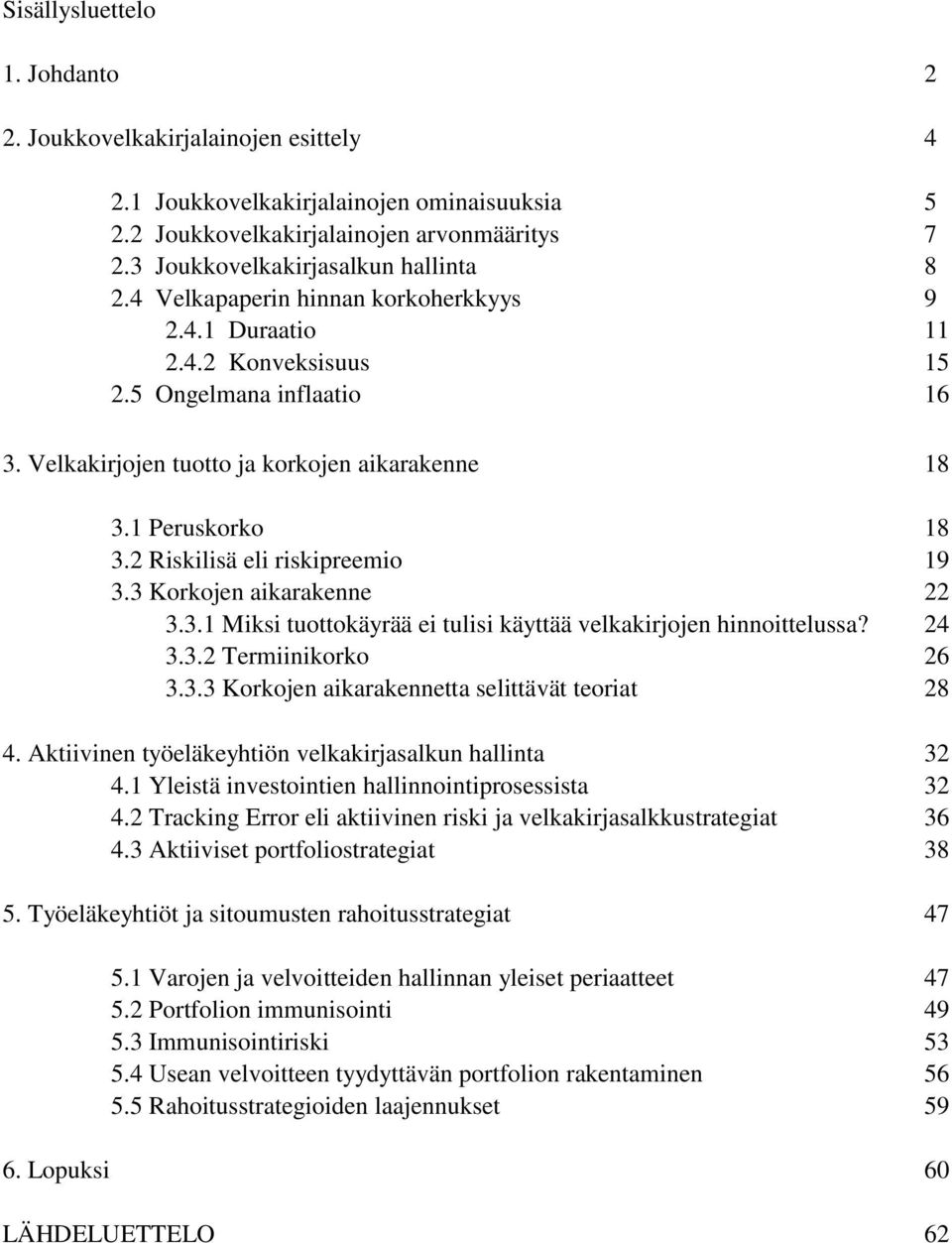 Sisällysluettelo

1. Johdanto 2

2. Joukkovelkakirjalainojen esittely 4

2.1 Joukkovelkakirjalainojen ominaisuuksia 5
2.2 Joukkovelkakirjalainojen arvonmääritys 7
2.3 Joukkovelkakirjasalkun hallinta 8
2.4 Velkapaperin hinnan korkoherkkyys 9
2.4.1 Duraatio 11
2.4.2 Konveksisuus 15
2.5 Ongelmana inflaatio 16

3. Velkakirjojen tuotto ja korkojen aikarakenne 18

3.1 Peruskorko 18
3.2 Riskilisä eli riskipreemio 19
3.3 Korkojen aikarakenne 22
3.3.1 Miksi tuottokäyrää ei tulisi käyttää velkakirjojen hinnoittelussa? 24
3.3.2 Termiinikorko 26
3.3.3 Korkojen aikarakennetta selittävät teoriat 28

4. Aktiivinen työeläkeyhtiön velkakirjasalkun hallinta 32
4.1 Yleistä investointien hallinnointiprosessista 32
4.2 Tracking Error eli aktiivinen riski ja velkakirjasalkkustrategiat 36
4.3 Aktiiviset portfoliostrategiat 38

5. Työeläkeyhtiöt ja sitoumusten rahoitusstrategiat 47

5.1 Varojen ja velvoitteiden hallinnan yleiset periaatteet 47
5.2 Portfolion immunisointi 49
5.3 Immunisointiriski 53
5.4 Usean velvoitteen tyydyttävän portfolion rakentaminen 56
5.5 Rahoitusstrategioiden laajennukset 59

6. Lopuksi 60

LÄHDELUETTELO 62